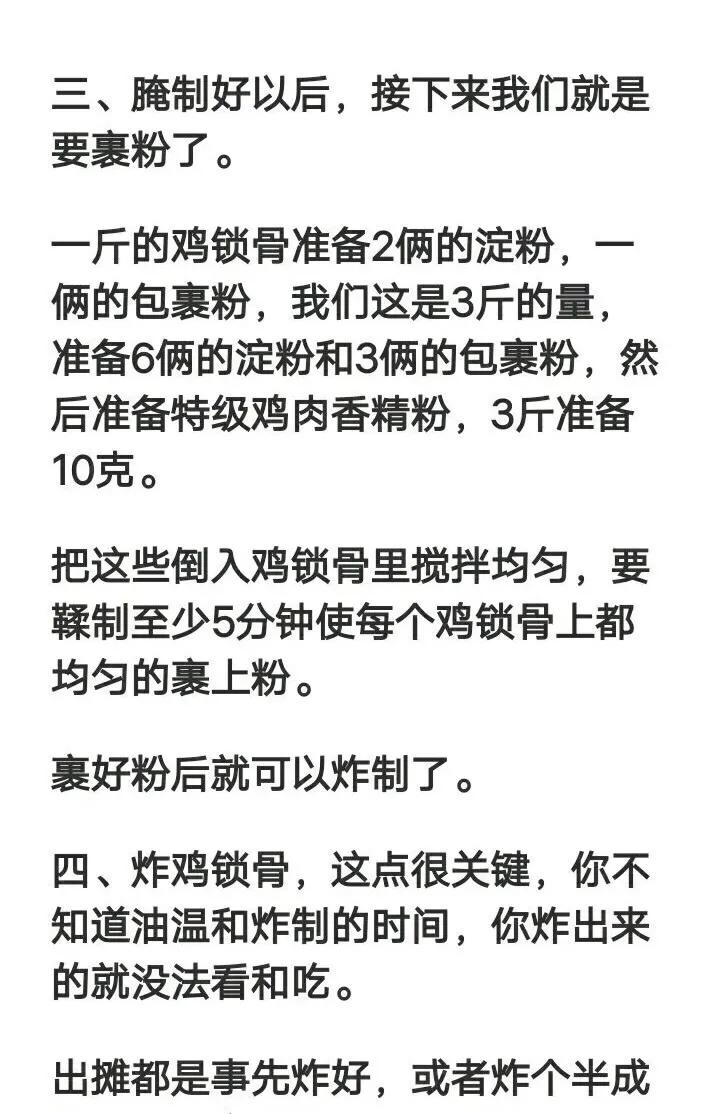 三、腌制好以后，接下来我们就是要裹粉了。

一斤的鸡锁骨准备2俩的淀粉，一俩的包裹粉，我们这是3斤的量，准备6俩的淀粉和3俩的包裹粉，然后准备特级鸡肉香精粉，3斤准备10克。

把这些倒入鸡锁骨里搅拌均匀，要鞣制至少5分钟使每个鸡锁骨上都均匀的裹上粉。

裹好粉后就可以炸制了。

四、炸鸡锁骨，这点很关键，你不知道油温和炸制的时间，你炸出来的就没法看和吃。

出摊都是事先炸好，或者炸个半成